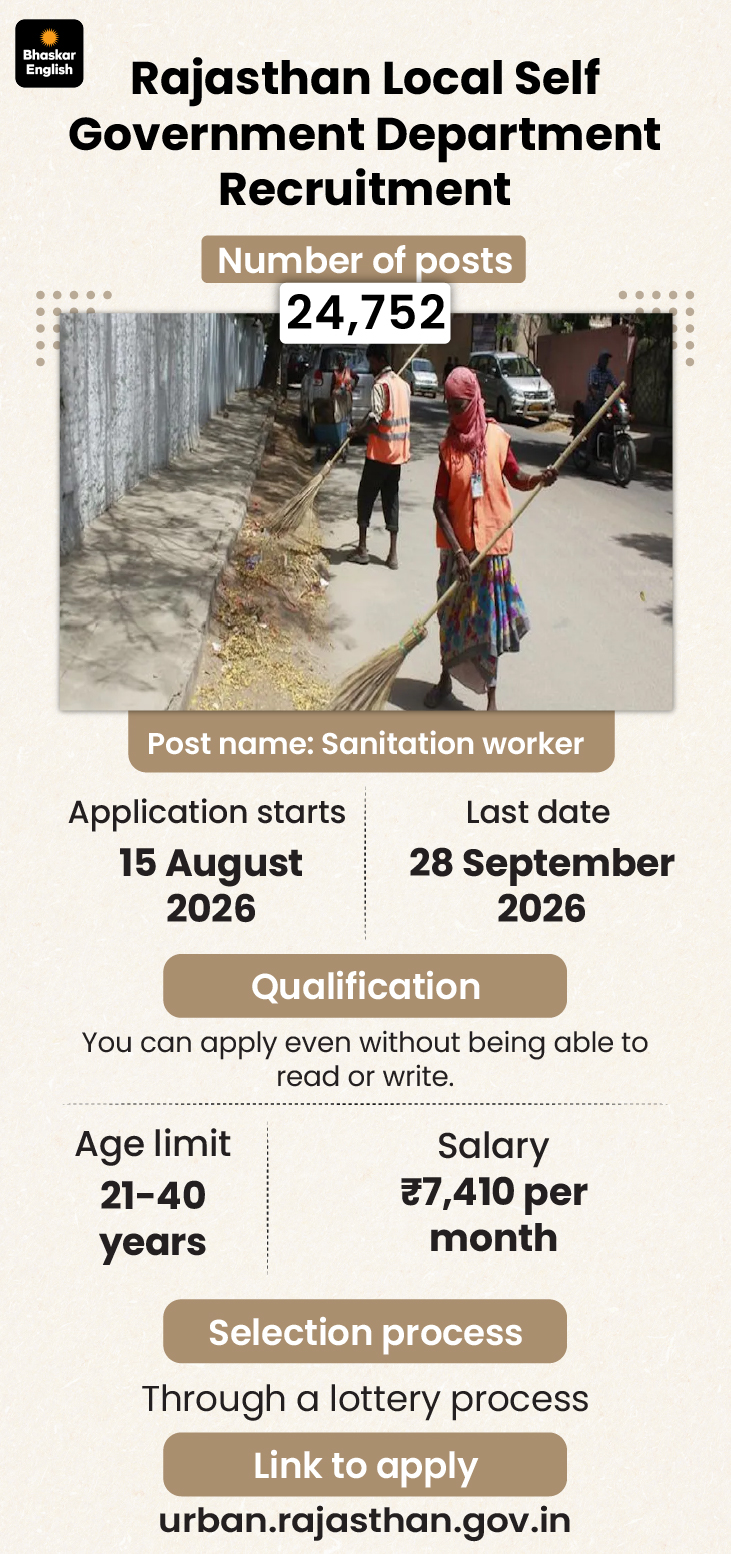 Bhaskar English

Rajasthan Local Self Government Department Recruitment

Number of posts

24,752

Post name: Sanitation worker

Application starts
15 August 2026

Last date
28 September 2026

Qualification

You can apply even without being able to read or write.

Age limit
21-40 years

Salary
₹7,410 per month

Selection process

Through a lottery process

Link to apply

urban.rajasthan.gov.in